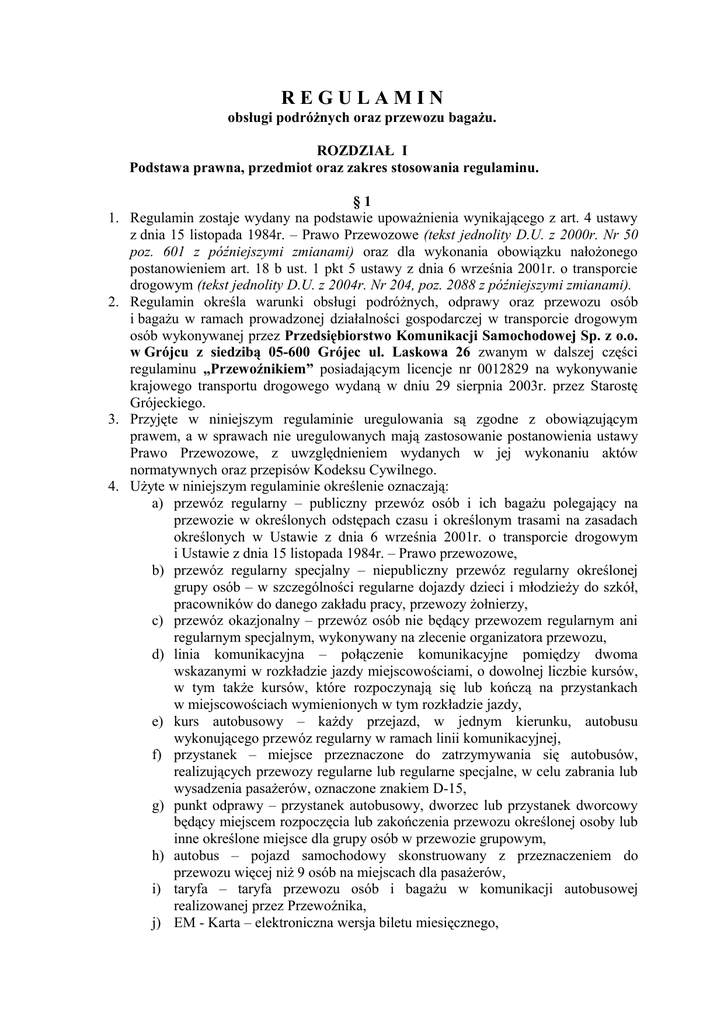 R E G U L A M I N
obsługi podróżnych oraz przewozu bagażu.

ROZDZIAŁ I
Podstawa prawna, przedmiot oraz zakres stosowania regulaminu.

§ 1

1. Regulamin zostaje wydany na podstawie upoważnienia wynikającego z art. 4 ustawy z dnia 15 listopada 1984r. – Prawo Przewozowe (tekst jednolity D.U. z 2000r. Nr 50 poz. 601 z późniejszymi zmianami) oraz dla wykonania obowiązku nałożonego postanowieniem art. 18 b ust. 1 pkt 5 ustawy z dnia 6 września 2001r. o transporcie drogowym (tekst jednolity D.U. z 2004r. Nr 204, poz. 2088 z późniejszymi zmianami).
2. Regulamin określa warunki obsługi podróżnych, odprawy oraz przewozu osób i bagażu w ramach prowadzonej działalności gospodarczej w transporcie drogowym osób wykonywanej przez Przedsiębiorstwo Komunikacji Samochodowej Sp. z o.o. w Grójcu z siedzibą 05-600 Grójec ul. Laskowa 26 zwanym w dalszej części regulaminu „Przewoźnikiem" posiadającym licencje nr 0012829 na wykonywanie krajowego transportu drogowego wydaną w dniu 29 sierpnia 2003r. przez Starostę Grójeckiego.
3. Przyjęte w niniejszym regulaminie uregulowania są zgodne z obowiązującym prawem, a w sprawach nie uregulowanych mają zastosowanie postanowienia ustawy Prawo Przewozowe, z uwzględnieniem wydanych w jej wykonaniu aktów normatywnych oraz przepisów Kodeksu Cywilnego.
4. Użyte w niniejszym regulaminie określenie oznaczają:
a) przewóz regularny – publiczny przewóz osób i ich bagażu polegający na przewozie w określonych odstępach czasu i określonym trasami na zasadach określonych w Ustawie z dnia 6 września 2001r. o transporcie drogowym i Ustawie z dnia 15 listopada 1984r. – Prawo przewozowe,
b) przewóz regularny specjalny – niepubliczny przewóz regularny określonej grupy osób – w szczególności regularne dojazdy dzieci i młodzieży do szkół, pracowników do danego zakładu pracy, przewozy żołnierzy,
c) przewóz okazjonalny – przewóz osób nie będący przewozem regularnym ani regularnym specjalnym, wykonywany na zlecenie organizatora przewozu,
d) linia komunikacyjna – połączenie komunikacyjne pomiędzy dwoma wskazanymi w rozkładzie jazdy miejscowościami, o dowolnej liczbie kursów, w tym także kursów, które rozpoczynają się lub kończą na przystankach w miejscowościach wymienionych w tym rozkładzie jazdy,
e) kurs autobusowy – każdy przejazd, w jednym kierunku, autobusu wykonującego przewóz regularny w ramach linii komunikacyjnej,
f) przystanek – miejsce przeznaczone do zatrzymywania się autobusów, realizujących przewozy regularne lub regularne specjalne, w celu zabrania lub wysadzenia pasażerów, oznaczone znakiem D-15,
g) punkt odprawy – przystanek autobusowy, dworzec lub przystanek dworcowy będący miejscem rozpoczęcia lub zakończenia przewozu określonej osoby lub inne określone miejsce dla grupy osób w przewozie grupowym,
h) autobus – pojazd samochodowy skonstruowany z przeznaczeniem do przewozu więcej niż 9 osób na miejscach dla pasażerów,
i) taryfa – taryfa przewozu osób i bagażu w komunikacji autobusowej realizowanej przez Przewoźnika,
j) EM - Karta – elektroniczna wersja biletu miesięcznego,